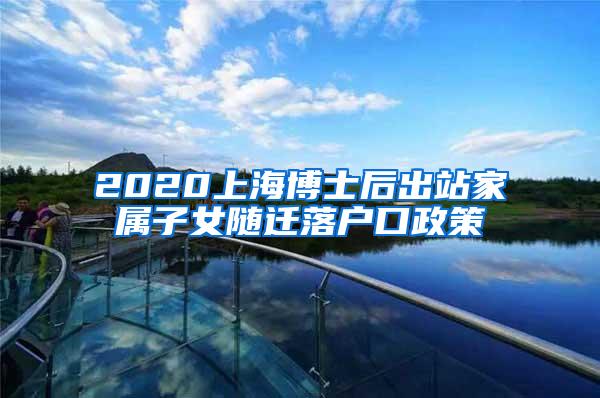 2020上海博士后出站家属子女随迁落户口政策